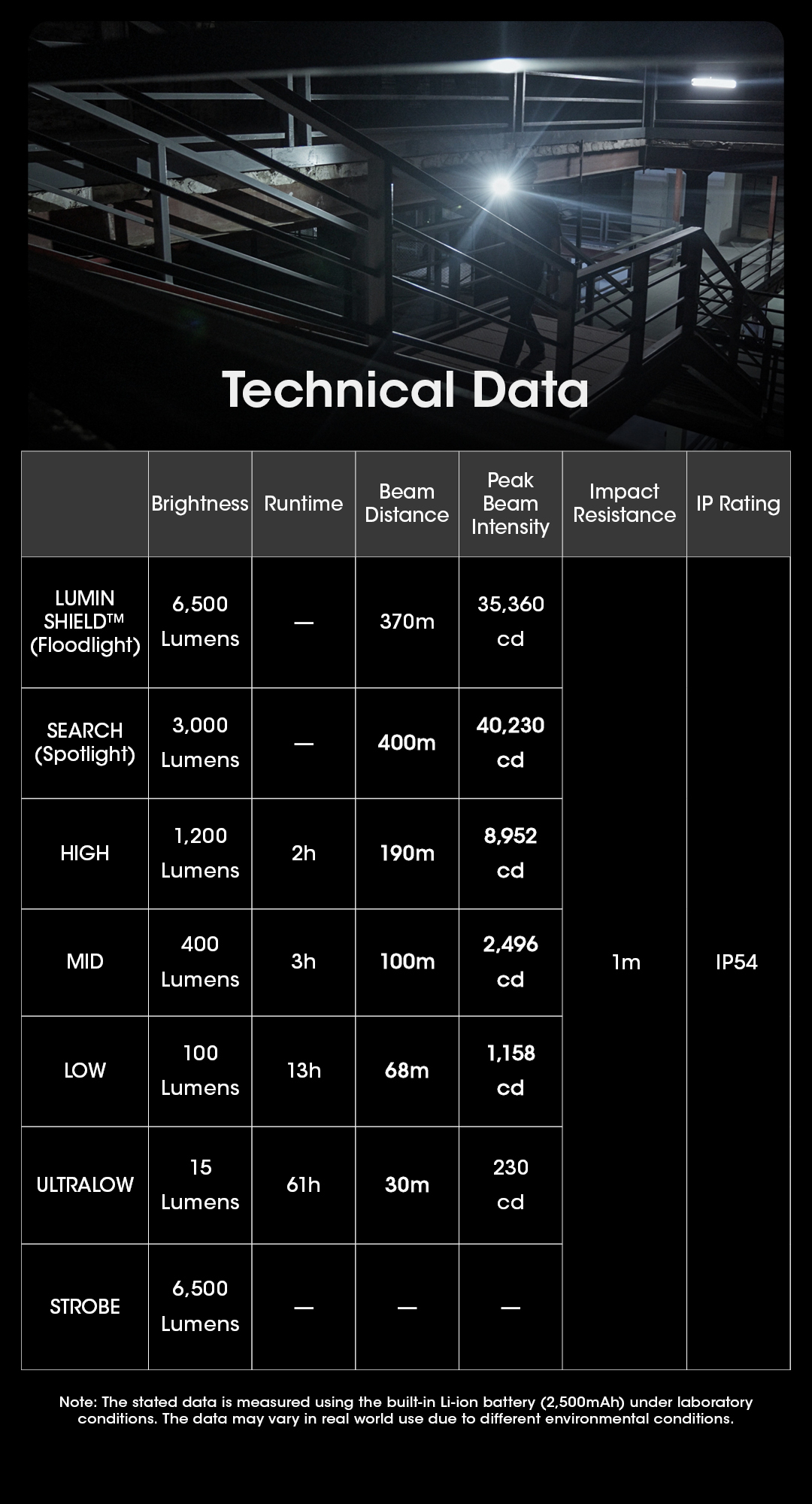 Technical Data

| | Brightness | Runtime | Beam Distance | Peak Beam Intensity | Impact Resistance | IP Rating |
|---|---|---|---|---|---|---|
| LUMIN SHIELD™ (Floodlight) | 6,500 Lumens | — | 370m | 35,360 cd | 1m | IP54 |
| SEARCH (Spotlight) | 3,000 Lumens | — | 400m | 40,230 cd | | |
| HIGH | 1,200 Lumens | 2h | 190m | 8,952 cd | | |
| MID | 400 Lumens | 3h | 100m | 2,496 cd | | |
| LOW | 100 Lumens | 13h | 68m | 1,158 cd | | |
| ULTRALOW | 15 Lumens | 61h | 30m | 230 cd | | |
| STROBE | 6,500 Lumens | — | — | — | | |

Note: The stated data is measured using the built-in Li-ion battery (2,500mAh) under laboratory conditions. The data may vary in real world use due to different environmental conditions.